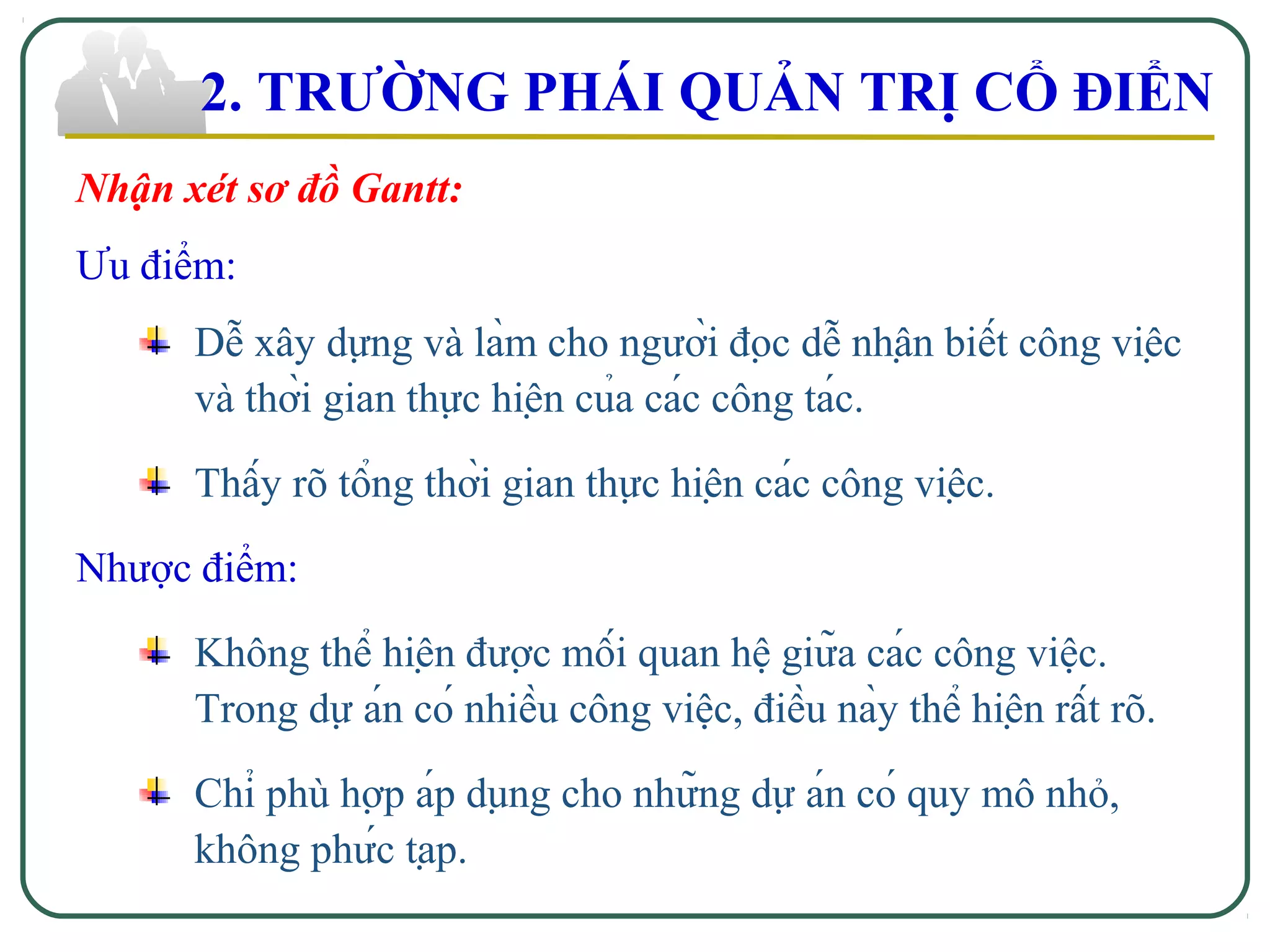 2. TRƯỜNG PHÁI QUẢN TRỊ CỔ ĐIỂN

Nhận xét sơ đồ Gantt:

Ưu điểm:

Dễ xây dựng và làm cho người đọc dễ nhận biết công việc và thời gian thực hiện của các công tác.

Thấy rõ tổng thời gian thực hiện các công việc.

Nhược điểm:

Không thể hiện được mối quan hệ giữa các công việc. Trong dự án có nhiều công việc, điều này thể hiện rất rõ.

Chỉ phù hợp áp dụng cho những dự án có quy mô nhỏ, không phức tạp.